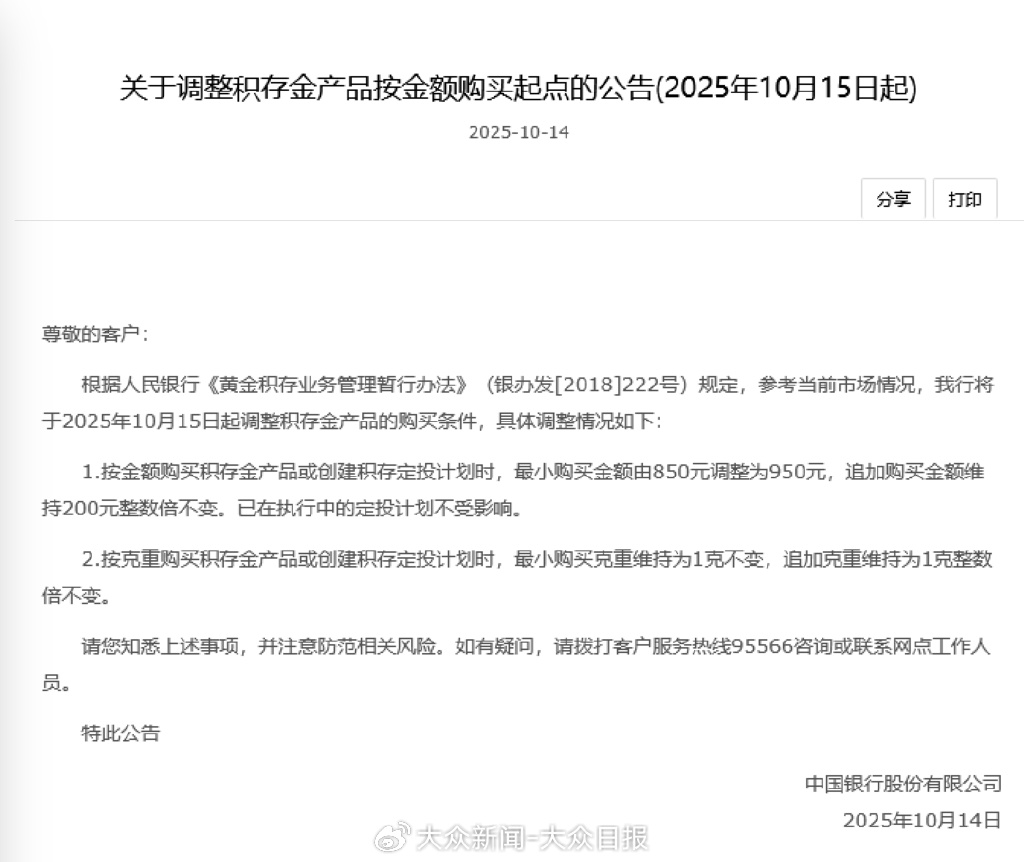 关于调整积存金产品按金额购买起点的公告(2025年10月15日起)

2025-10-14

分享 打印

尊敬的客户：

根据人民银行《黄金积存业务管理暂行办法》（银办发[2018]222号）规定，参考当前市场情况，我行将于2025年10月15日起调整积存金产品的购买条件，具体调整情况如下：

1.按金额购买积存金产品或创建积存定投计划时，最小购买金额由850元调整为950元，追加购买金额维持200元整数倍不变。已在执行中的定投计划不受影响。

2.按克重购买积存金产品或创建积存定投计划时，最小购买克重维持为1克不变，追加克重维持为1克整数倍不变。

请您知悉上述事项，并注意防范相关风险。如有疑问，请拨打客户服务热线95566咨询或联系网点工作人员。

特此公告

中国银行股份有限公司
2025年10月14日

大众新闻-大众日报